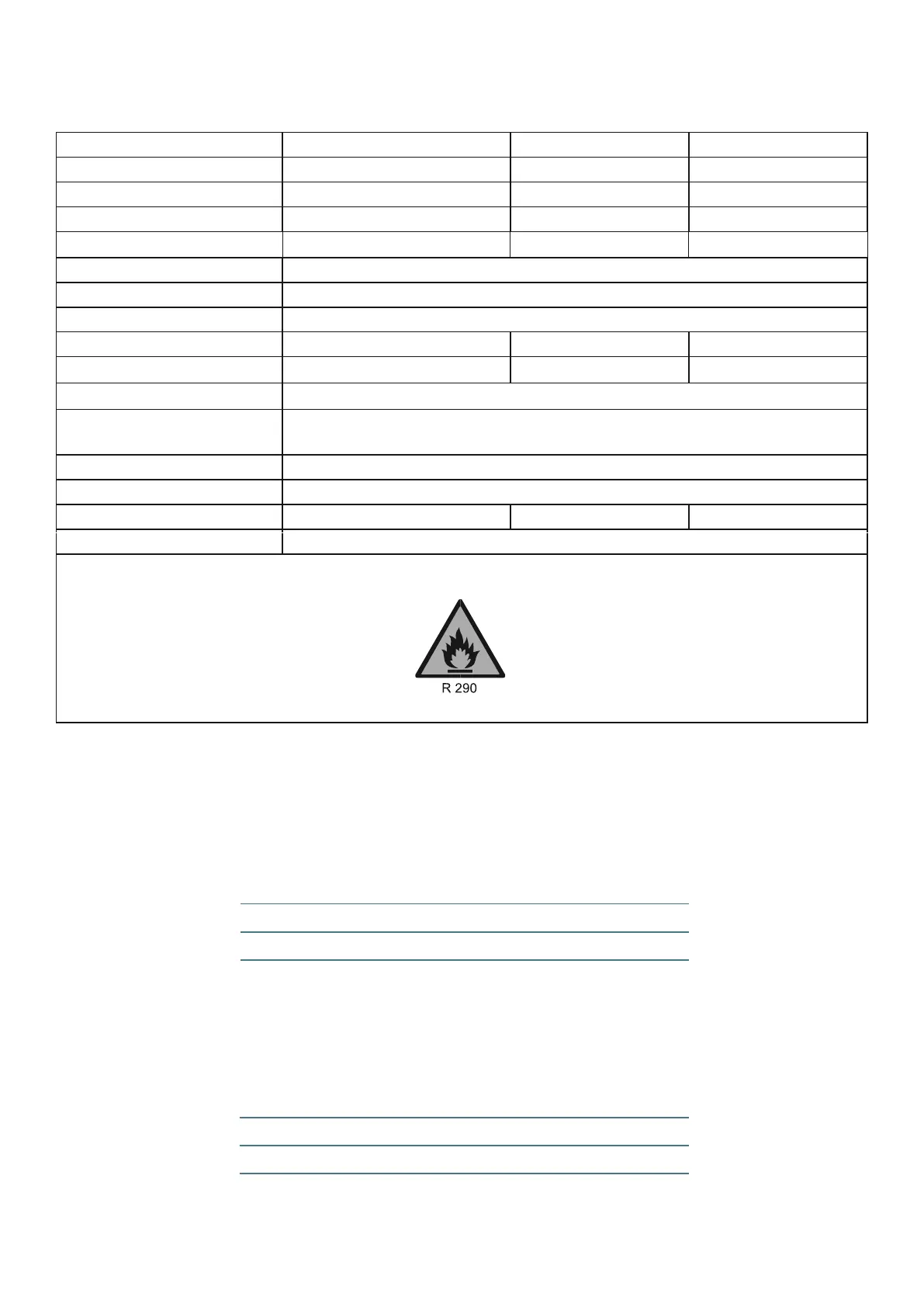 R 290